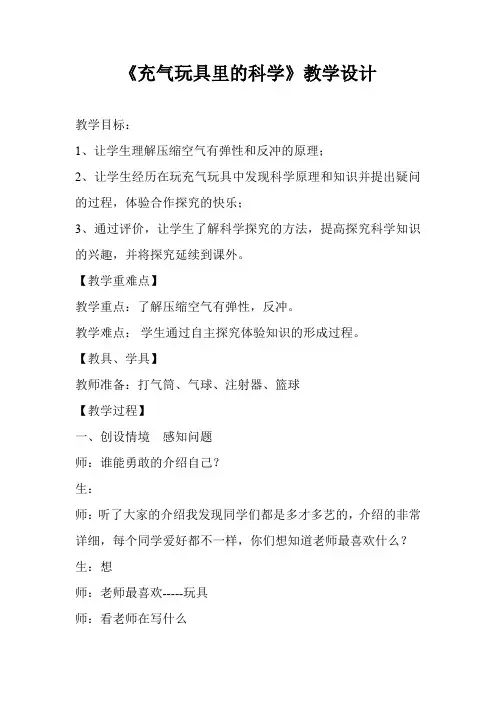 《充气玩具里的科学》教学设计

教学目标：

1、让学生理解压缩空气有弹性和反冲的原理；

2、让学生经历在玩充气玩具中发现科学原理和知识并提出疑问的过程，体验合作探究的快乐；

3、通过评价，让学生了解科学探究的方法，提高探究科学知识的兴趣，并将探究延续到课外。

【教学重难点】

教学重点：了解压缩空气有弹性，反冲。

教学难点： 学生通过自主探究体验知识的形成过程。

【教具、学具】

教师准备：打气筒、气球、注射器、篮球

【教学过程】

一、创设情境 感知问题

师：谁能勇敢的介绍自己？

生：

师：听了大家的介绍我发现同学们都是多才多艺的，介绍的非常详细，每个同学爱好都不一样，你们想知道老师最喜欢什么？

生：想

师：老师最喜欢-----玩具

师：看老师在写什么